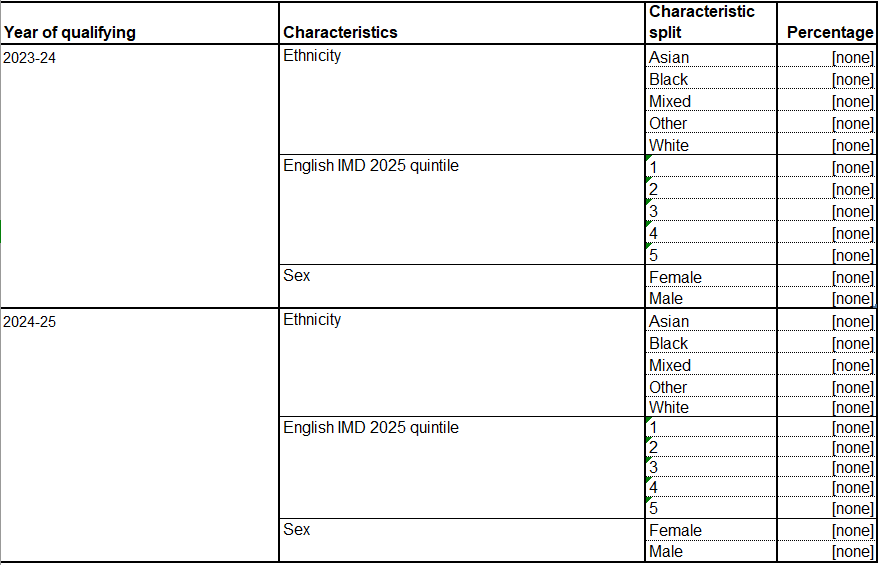 | Year of qualifying | Characteristics | Characteristic split | Percentage |
|---|---|---|---|
| 2023-24 | Ethnicity | Asian | [none] |
| | | Black | [none] |
| | | Mixed | [none] |
| | | Other | [none] |
| | | White | [none] |
| | English IMD 2025 quintile | 1 | [none] |
| | | 2 | [none] |
| | | 3 | [none] |
| | | 4 | [none] |
| | | 5 | [none] |
| | Sex | Female | [none] |
| | | Male | [none] |
| 2024-25 | Ethnicity | Asian | [none] |
| | | Black | [none] |
| | | Mixed | [none] |
| | | Other | [none] |
| | | White | [none] |
| | English IMD 2025 quintile | 1 | [none] |
| | | 2 | [none] |
| | | 3 | [none] |
| | | 4 | [none] |
| | | 5 | [none] |
| | Sex | Female | [none] |
| | | Male | [none] |